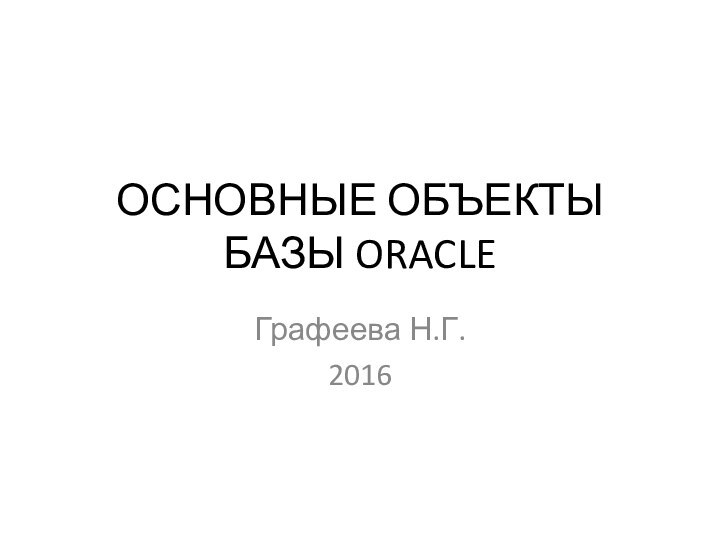 ОСНОВНЫЕ ОБЪЕКТЫ БАЗЫ ORACLE

Графеева Н.Г.

2016